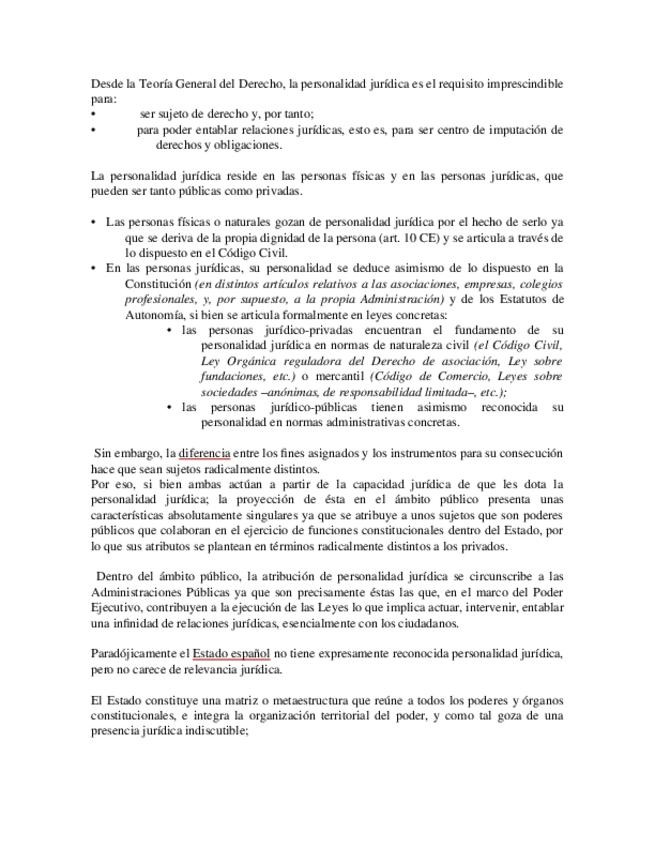 Desde la Teoría General del Derecho, la personalidad jurídica es el requisito imprescindible para:
• ser sujeto de derecho y, por tanto;
• para poder entablar relaciones jurídicas, esto es, para ser centro de imputación de derechos y obligaciones.

La personalidad jurídica reside en las personas físicas y en las personas jurídicas, que pueden ser tanto públicas como privadas.

• Las personas físicas o naturales gozan de personalidad jurídica por el hecho de serlo ya que se deriva de la propia dignidad de la persona (art. 10 CE) y se articula a través de lo dispuesto en el Código Civil.
• En las personas jurídicas, su personalidad se deduce asimismo de lo dispuesto en la Constitución (en distintos artículos relativos a las asociaciones, empresas, colegios profesionales, y, por supuesto, a la propia Administración) y de los Estatutos de Autonomía, si bien se articula formalmente en leyes concretas:
• las personas jurídico-privadas encuentran el fundamento de su personalidad jurídica en normas de naturaleza civil (el Código Civil, Ley Orgánica reguladora del Derecho de asociación, Ley sobre fundaciones, etc.) o mercantil (Código de Comercio, Leyes sobre sociedades –anónimas, de responsabilidad limitada–, etc.);
• las personas jurídico-públicas tienen asimismo reconocida su personalidad en normas administrativas concretas.

Sin embargo, la diferencia entre los fines asignados y los instrumentos para su consecución hace que sean sujetos radicalmente distintos.
Por eso, si bien ambas actúan a partir de la capacidad jurídica de que les dota la personalidad jurídica; la proyección de ésta en el ámbito público presenta unas características absolutamente singulares ya que se atribuye a unos sujetos que son poderes públicos que colaboran en el ejercicio de funciones constitucionales dentro del Estado, por lo que sus atributos se plantean en términos radicalmente distintos a los privados.

Dentro del ámbito público, la atribución de personalidad jurídica se circunscribe a las Administraciones Públicas ya que son precisamente éstas las que, en el marco del Poder Ejecutivo, contribuyen a la ejecución de las Leyes lo que implica actuar, intervenir, entablar una infinidad de relaciones jurídicas, esencialmente con los ciudadanos.

Paradójicamente el Estado español no tiene expresamente reconocida personalidad jurídica, pero no carece de relevancia jurídica.

El Estado constituye una matriz o metaestructura que reúne a todos los poderes y órganos constitucionales, e integra la organización territorial del poder, y como tal goza de una presencia jurídica indiscutible;